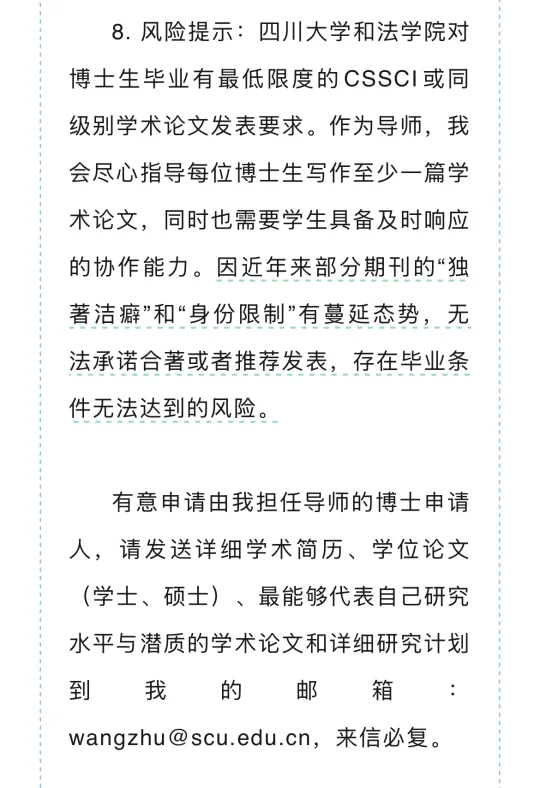 8. 风险提示：四川大学和法学院对博士生毕业有最低限度的CSSCI或同级别学术论文发表要求。作为导师，我会尽心指导每位博士生写作至少一篇学术论文，同时也需要学生具备及时响应的协作能力。因近年来部分期刊的“独著洁癖”和“身份限制”有蔓延态势，无法承诺合著或者推荐发表，存在毕业条件无法达到的风险。

有意申请由我担任导师的博士申请人，请发送详细学术简历、学位论文（学士、硕士）、最能够代表自己研究水平与潜质的学术论文和详细研究计划到我的邮箱：wangzhu@scu.edu.cn，来信必复。